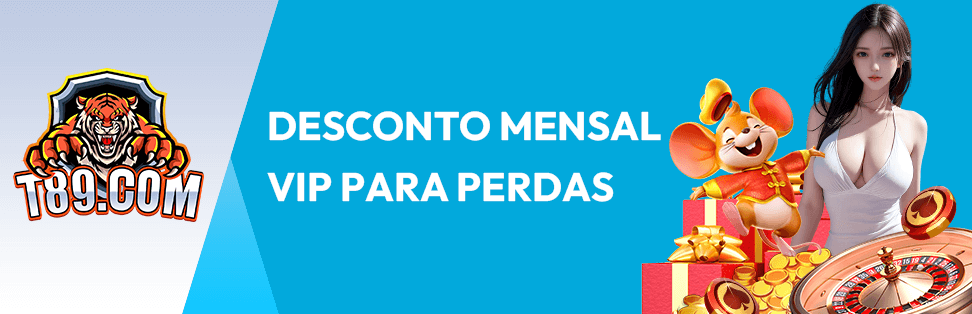 T89.COM

DESCONTO MENSAL VIP PARA PERDAS